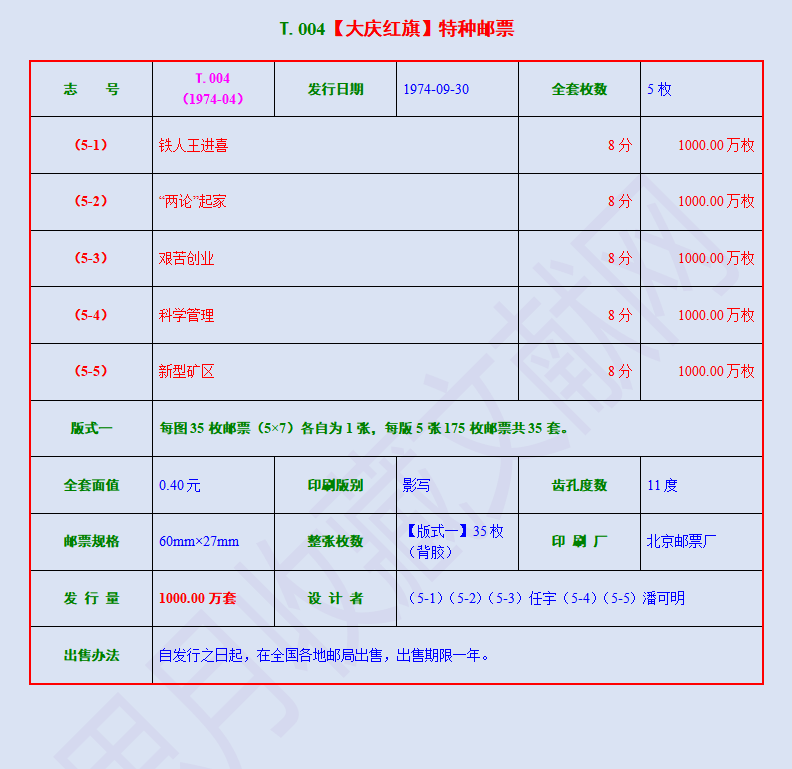 T. 004【大庆红旗】特种邮票

| 志　号 | T. 004（1974-04） | 发行日期 | 1974-09-30 | 全套枚数 | 5 枚 |
|---|---|---|---|---|---|
| （5-1） | 铁人王进喜 | | | 8 分 | 1000.00 万枚 |
| （5-2） | “两论”起家 | | | 8 分 | 1000.00 万枚 |
| （5-3） | 艰苦创业 | | | 8 分 | 1000.00 万枚 |
| （5-4） | 科学管理 | | | 8 分 | 1000.00 万枚 |
| （5-5） | 新型矿区 | | | 8 分 | 1000.00 万枚 |
| 版式一 | 每图 35 枚邮票（5×7）各自为 1 张，每版 5 张 175 枚邮票共 35 套。 | | | | |
| 全套面值 | 0.40 元 | 印刷版别 | 影写 | 齿孔度数 | 11 度 |
| 邮票规格 | 60mm×27mm | 整张枚数 | 【版式一】35 枚（背胶） | 印 刷 厂 | 北京邮票厂 |
| 发 行 量 | 1000.00 万套 | 设 计 者 | （5-1）（5-2）（5-3）任宇（5-4）（5-5）潘可明 | | |
| 出售办法 | 自发行之日起，在全国各地邮局出售，出售期限一年。 | | | | |